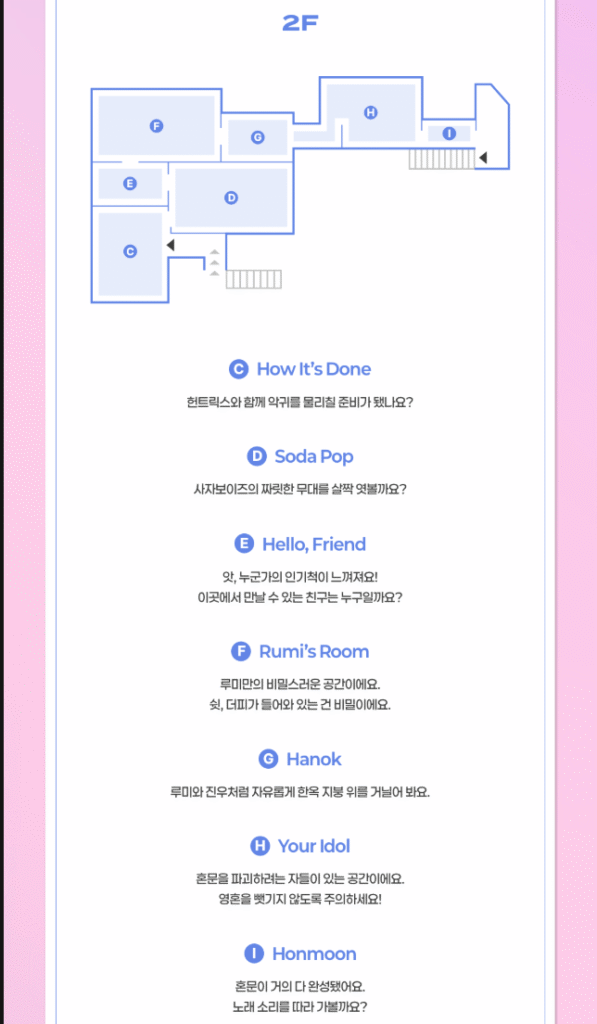 2F

F

G

H

I

E

D

C

C How It's Done

헌트릭스와 함께 악귀를 물리칠 준비가 됐나요?

D Soda Pop

사자보이즈의 짜릿한 무대를 살짝 엿볼까요?

E Hello, Friend

앗, 누군가의 인기척이 느껴져요!
이곳에서 만날 수 있는 친구는 누구일까요?

F Rumi's Room

루미만의 비밀스러운 공간이에요.
쉿, 더피가 들어와 있는 건 비밀이에요.

G Hanok

루미와 진우처럼 자유롭게 한옥 지붕 위를 거닐어 봐요.

H Your Idol

혼문을 파괴하려는 자들이 있는 공간이에요.
영혼을 뺏기지 않도록 주의하세요!

I Honmoon

혼문이 거의 다 완성됐어요.
노래 소리를 따라 가볼까요?